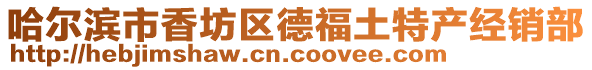 哈尔滨市香坊区德福土特产经销部
http://hebjimshaw.cn.coovee.com